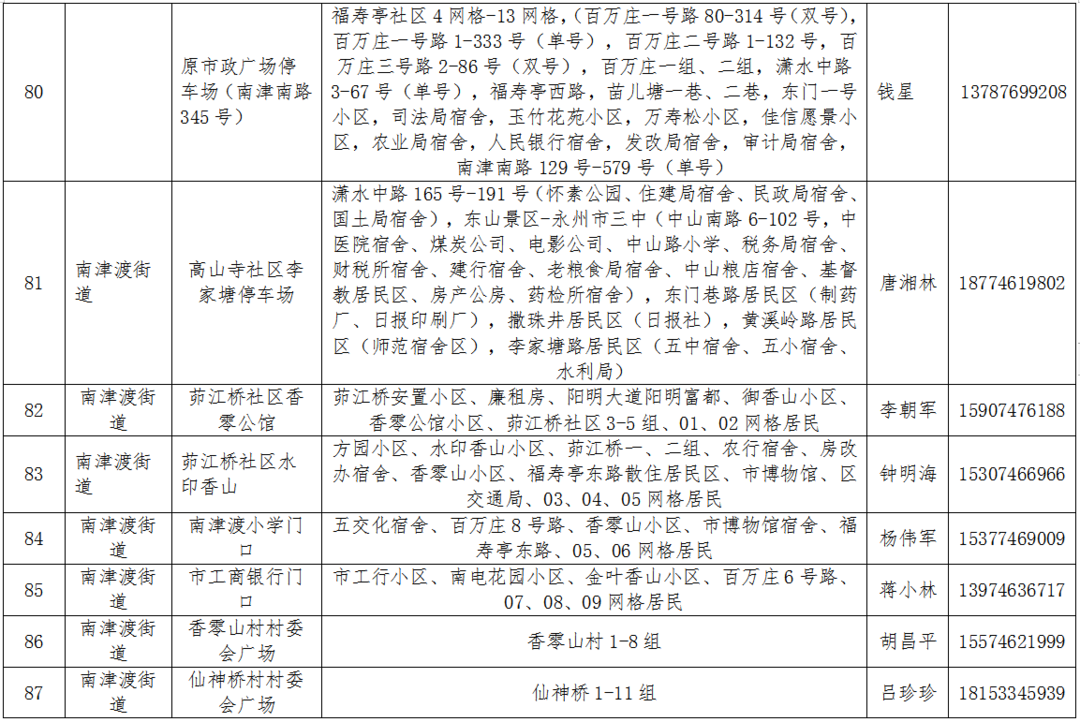 | 80 |  | 原市政广场停车场（南津南路345号） | 福寿亭社区4网格-13网格，(百万庄一号路80-314号(双号)，百万庄一号路1-333号（单号），百万庄二号路1-132号，百万庄三号路2-86号（双号），百万庄一组、二组，潇水中路3-67号（单号），福寿亭西路，苗儿塘一巷、二巷，东门一号小区，司法局宿舍，玉竹花苑小区，万寿松小区，佳信愿景小区，农业局宿舍，人民银行宿舍，发改局宿舍，审计局宿舍，南津南路129号-579号（单号） | 钱星 | 13787699208 |
|---|---|---|---|---|---|
| 81 | 南津渡街道 | 高山寺社区李家塘停车场 | 潇水中路165号-191号（怀素公园、住建局宿舍、民政局宿舍、国土局宿舍），东山景区-永州市三中（中山南路6-102号，中医院宿舍、煤炭公司、电影公司、中山路小学、税务局宿舍、财税所宿舍、建行宿舍、老粮食局宿舍、中山粮店宿舍、基督教居民区、房产公房、药检所宿舍），东门巷路居民区（制药厂、日报印刷厂），撒珠井居民区（日报社），黄溪岭路居民区（师范宿舍区），李家塘路居民区（五中宿舍、五小宿舍、水利局） | 唐湘林 | 18774619802 |
| 82 | 南津渡街道 | 茆江桥社区香零公馆 | 茆江桥安置小区、廉租房、阳明大道阳明富都、御香山小区、香零公馆小区、茆江桥社区3-5组、01、02网格居民 | 李朝军 | 15907476188 |
| 83 | 南津渡街道 | 茆江桥社区水印香山 | 方园小区、水印香山小区、茆江桥一、二组、农行宿舍、房改办宿舍、香零山小区、福寿亭东路散住居民区、市博物馆、区交通局、03、04、05网格居民 | 钟明海 | 15307466966 |
| 84 | 南津渡街道 | 南津渡小学门口 | 五交化宿舍、百万庄8号路、香零山小区、市博物馆宿舍、福寿亭东路、05、06网格居民 | 杨伟军 | 15377469009 |
| 85 | 南津渡街道 | 市工商银行门口 | 市工行小区、南电花园小区、金叶香山小区、百万庄6号路、07、08、09网格居民 | 蒋小林 | 13974636717 |
| 86 | 南津渡街道 | 香零山村村委会广场 | 香零山村1-8组 | 胡昌平 | 15574621999 |
| 87 | 南津渡街道 | 仙神桥村村委会广场 | 仙神桥1-11组 | 吕珍珍 | 18153345939 |